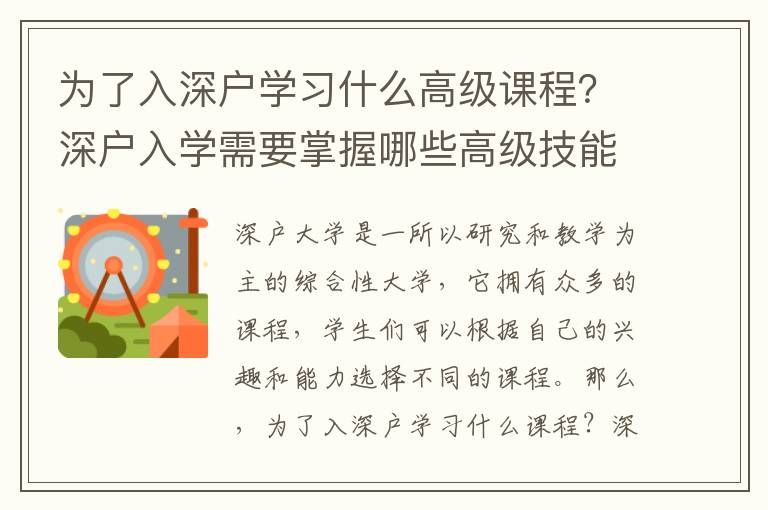 为了入深户学习什么高级课程？深户入学需要掌握哪些高级技能

深户大学是一所以研究和教学为主的综合性大学，它拥有众多的课程，学生们可以根据自己的兴趣和能力选择不同的课程。那么，为了入深户学习什么课程？深